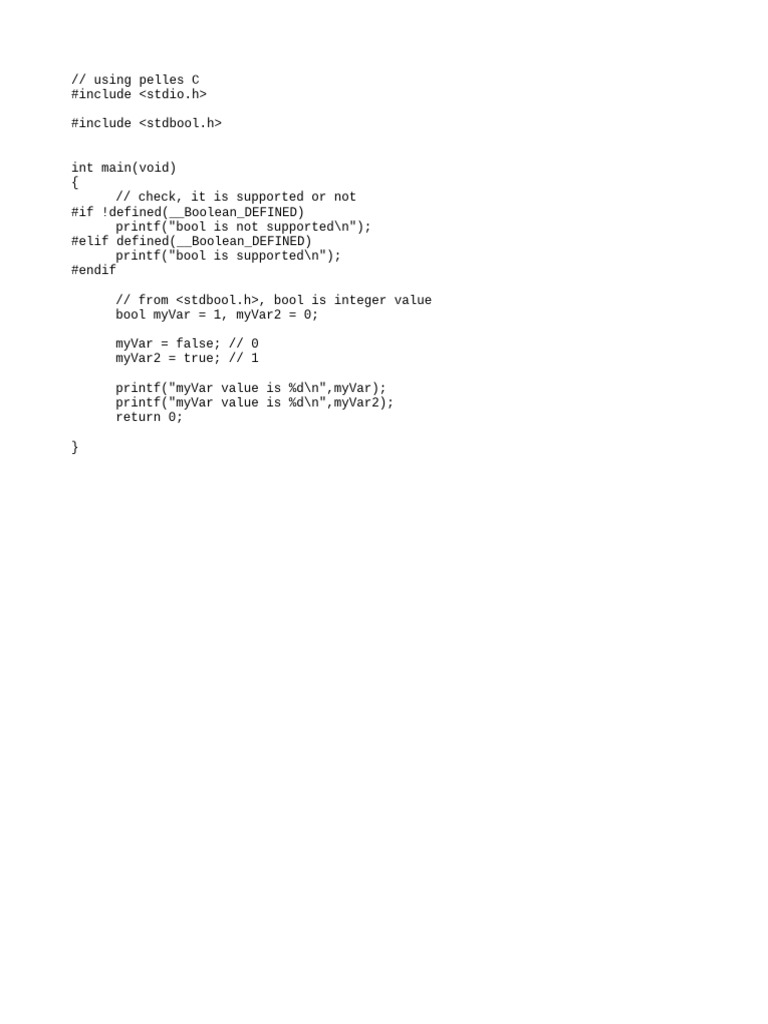 // using pelles C
#include <stdio.h>

#include <stdbool.h>

int main(void)
{
      // check, it is supported or not
#if !defined(__Boolean_DEFINED)
      printf("bool is not supported\n");
#elif defined(__Boolean_DEFINED)
      printf("bool is supported\n");
#endif

      // from <stdbool.h>, bool is integer value
      bool myVar = 1, myVar2 = 0;

      myVar = false; // 0
      myVar2 = true; // 1

      printf("myVar value is %d\n",myVar);
      printf("myVar value is %d\n",myVar2);
      return 0;

}